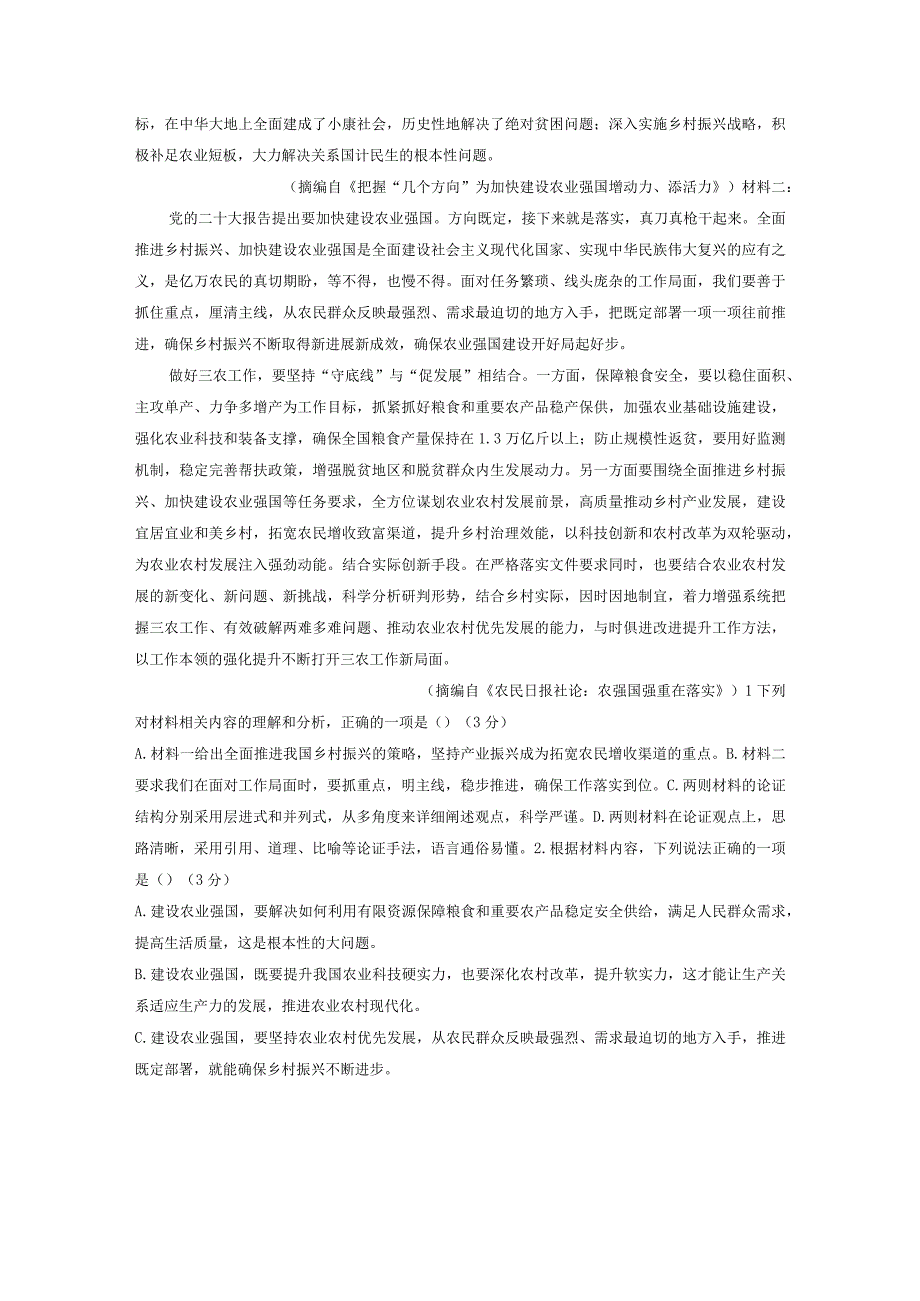 标，在中华大地上全面建成了小康社会，历史性地解决了绝对贫困问题；深入实施乡村振兴战略，积极补足农业短板，大力解决关系国计民生的根本性问题。

（摘编自《把握“几个方向”为加快建设农业强国增动力、添活力》）材料二：

党的二十大报告提出要加快建设农业强国。方向既定，接下来就是落实，真刀真枪干起来。全面推进乡村振兴、加快建设农业强国是全面建设社会主义现代化国家、实现中华民族伟大复兴的应有之义，是亿万农民的真切期盼，等不得，也慢不得。面对任务繁琐、线头庞杂的工作局面，我们要善于抓住重点，厘清主线，从农民群众反映最强烈、需求最迫切的地方入手，把既定部署一项一项往前推进，确保乡村振兴不断取得新进展新成效，确保农业强国建设开好局起好步。

做好三农工作，要坚持“守底线”与“促发展”相结合。一方面，保障粮食安全，要以稳住面积、主攻单产、力争多增产为工作目标，抓紧抓好粮食和重要农产品稳产保供，加强农业基础设施建设，强化农业科技和装备支撑，确保全国粮食产量保持在1.3万亿斤以上；防止规模性返贫，要用好监测机制，稳定完善帮扶政策，增强脱贫地区和脱贫群众内生发展动力。另一方面要围绕全面推进乡村振兴、加快建设农业强国等任务要求，全方位谋划农业农村发展前景，高质量推动乡村产业发展，建设宜居宜业和美乡村，拓宽农民增收致富渠道，提升乡村治理效能，以科技创新和农村改革为双轮驱动，为农业农村发展注入强劲动能。结合实际创新手段。在严格落实文件要求同时，也要结合农业农村发展的新变化、新问题、新挑战，科学分析研判形势，结合乡村实际，因时因地制宜，着力增强系统把握三农工作、有效破解两难多难问题、推动农业农村优先发展的能力，与时俱进改进提升工作方法，以工作本领的强化提升不断打开三农工作新局面。

（摘编自《农民日报社论：农强国强重在落实》）1下列对材料相关内容的理解和分析，正确的一项是（）（3分）

A.材料一给出全面推进我国乡村振兴的策略，坚持产业振兴成为拓宽农民增收渠道的重点。B.材料二要求我们在面对工作局面时，要抓重点，明主线，稳步推进，确保工作落实到位。C.两则材料的论证结构分别采用层进式和并列式，从多角度来详细阐述观点，科学严谨。D.两则材料在论证观点上，思路清晰，采用引用、道理、比喻等论证手法，语言通俗易懂。2.根据材料内容，下列说法正确的一项是（）（3分）

A.建设农业强国，要解决如何利用有限资源保障粮食和重要农产品稳定安全供给，满足人民群众需求，提高生活质量，这是根本性的大问题。

B.建设农业强国，既要提升我国农业科技硬实力，也要深化农村改革，提升软实力，这才能让生产关系适应生产力的发展，推进农业农村现代化。

C.建设农业强国，要坚持农业农村优先发展，从农民群众反映最强烈、需求最迫切的地方入手，推进既定部署，就能确保乡村振兴不断进步。